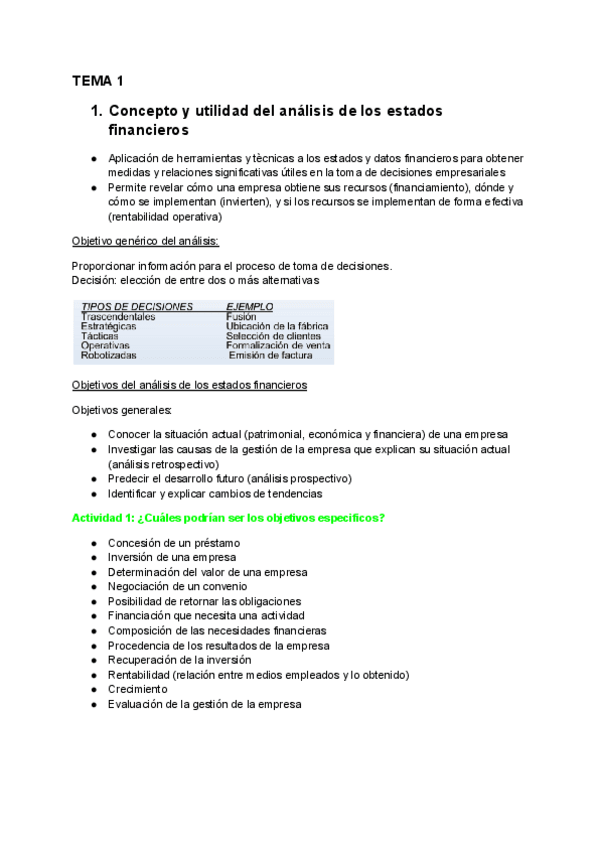 TEMA 1

1. Concepto y utilidad del análisis de los estados financieros

● Aplicación de herramientas y tècnicas a los estados y datos financieros para obtener medidas y relaciones significativas útiles en la toma de decisiones empresariales
● Permite revelar cómo una empresa obtiene sus recursos (financiamiento), dónde y cómo se implementan (invierten), y si los recursos se implementan de forma efectiva (rentabilidad operativa)

Objetivo genérico del análisis:

Proporcionar información para el proceso de toma de decisiones.
Decisión: elección de entre dos o más alternativas

| TIPOS DE DECISIONES | EJEMPLO |
|---|---|
| Trascendentales | Fusión |
| Estratégicas | Ubicación de la fábrica |
| Tácticas | Selección de clientes |
| Operativas | Formalización de venta |
| Robotizadas | Emisión de factura |

Objetivos del análisis de los estados financieros

Objetivos generales:

● Conocer la situación actual (patrimonial, económica y financiera) de una empresa
● Investigar las causas de la gestión de la empresa que explican su situación actual (análisis retrospectivo)
● Predecir el desarrollo futuro (análisis prospectivo)
● Identificar y explicar cambios de tendencias

Actividad 1: ¿Cuáles podrían ser los objetivos específicos?

● Concesión de un préstamo
● Inversión de una empresa
● Determinación del valor de una empresa
● Negociación de un convenio
● Posibilidad de retornar las obligaciones
● Financiación que necesita una actividad
● Composición de las necesidades financieras
● Procedencia de los resultados de la empresa
● Recuperación de la inversión
● Rentabilidad (relación entre medios empleados y lo obtenido)
● Crecimiento
● Evaluación de la gestión de la empresa